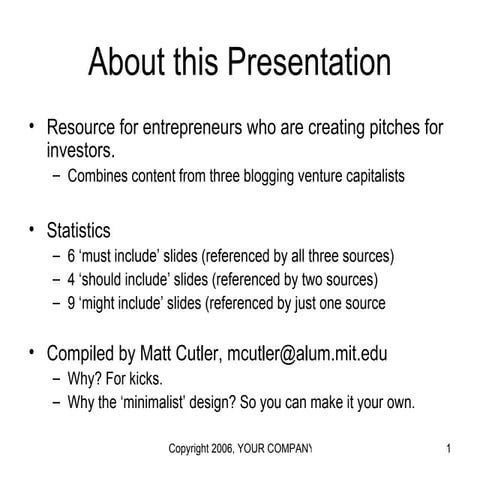 About this Presentation

• Resource for entrepreneurs who are creating pitches for investors.
– Combines content from three blogging venture capitalists

• Statistics
– 6 ‘must include’ slides (referenced by all three sources)
– 4 ‘should include’ slides (referenced by two sources)
– 9 ‘might include’ slides (referenced by just one source

• Compiled by Matt Cutler, mcutler@alum.mit.edu
– Why? For kicks.
– Why the ‘minimalist’ design? So you can make it your own.

Copyright 2006, YOUR COMPANY

1